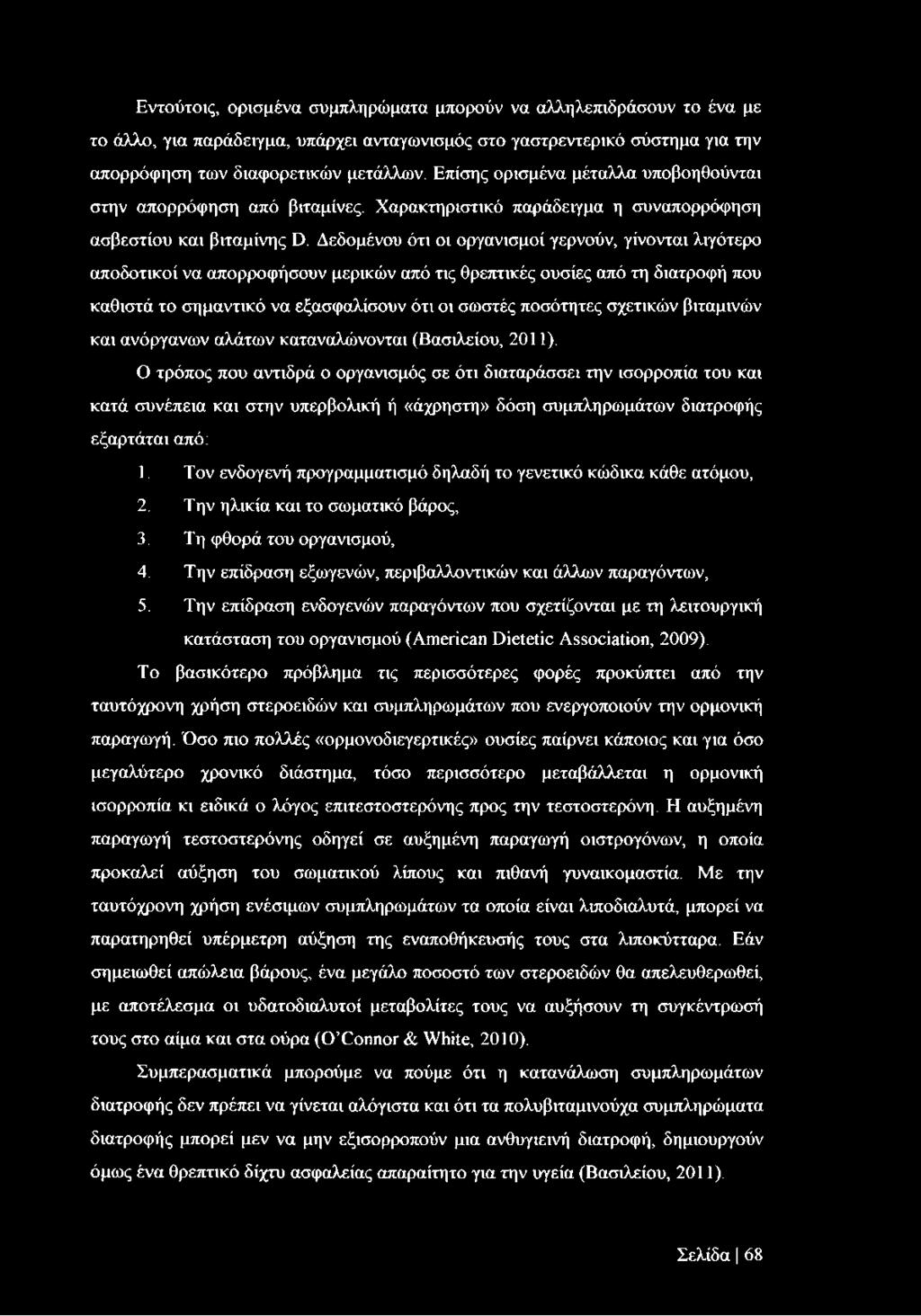 Εντούτοις, ορισμένα συμπληρώματα μπορούν να αλληλεπιδράσουν το ένα με το άλλο, για παράδειγμα, υπάρχει ανταγωνισμός στο γαστρεντερικό σύστημα για την απορρόφηση των διαφορετικών μετάλλων. Επίσης ορισμένα μέταλλα υποβοηθούνται στην απορρόφηση από βιταμίνες. Χαρακτηριστικό παράδειγμα η συναπορρόφηση ασβεστίου και βιταμίνης D. Δεδομένου ότι οι οργανισμοί γερνούν, γίνονται λιγότερο αποδοτικοί να απορροφήσουν μερικών από τις θρεπτικές ουσίες από τη διατροφή που καθιστά το σημαντικό να εξασφαλίσουν ότι οι σωστές ποσότητες σχετικών βιταμινών και ανόργανων αλάτων καταναλώνονται (Βασιλείου, 2011).

Ο τρόπος που αντιδρά ο οργανισμός σε ότι διαταράσσει την ισορροπία του και κατά συνέπεια και στην υπερβολική ή «άχρηστη» δόση συμπληρωμάτων διατροφής εξαρτάται από:

1. Τον ενδογενή προγραμματισμό δηλαδή το γενετικό κώδικα κάθε ατόμου,
2. Την ηλικία και το σωματικό βάρος,
3. Τη φθορά του οργανισμού,
4. Την επίδραση εξωγενών, περιβαλλοντικών και άλλων παραγόντων,
5. Την επίδραση ενδογενών παραγόντων που σχετίζονται με τη λειτουργική κατάσταση του οργανισμού (American Dietetic Association, 2009).

Το βασικότερο πρόβλημα τις περισσότερες φορές προκύπτει από την ταυτόχρονη χρήση στεροειδών και συμπληρωμάτων που ενεργοποιούν την ορμονική παραγωγή. Όσο πιο πολλές «ορμονοδιεγερτικές» ουσίες παίρνει κάποιος και για όσο μεγαλύτερο χρονικό διάστημα, τόσο περισσότερο μεταβάλλεται η ορμονική ισορροπία κι ειδικά ο λόγος επιτεστοστερόνης προς την τεστοστερόνη. Η αυξημένη παραγωγή τεστοστερόνης οδηγεί σε αυξημένη παραγωγή οιστρογόνων, η οποία προκαλεί αύξηση του σωματικού λίπους και πιθανή γυναικομαστία. Με την ταυτόχρονη χρήση ενέσιμων συμπληρωμάτων τα οποία είναι λιποδιαλυτά, μπορεί να παρατηρηθεί υπέρμετρη αύξηση της εναποθήκευσής τους στα λιποκύτταρα. Εάν σημειωθεί απώλεια βάρους, ένα μεγάλο ποσοστό των στεροειδών θα απελευθερωθεί, με αποτέλεσμα οι υδατοδιαλυτοί μεταβολίτες τους να αυξήσουν τη συγκέντρωσή τους στο αίμα και στα ούρα (O'Connor & White, 2010).

Συμπερασματικά μπορούμε να πούμε ότι η κατανάλωση συμπληρωμάτων διατροφής δεν πρέπει να γίνεται αλόγιστα και ότι τα πολυβιταμινούχα συμπληρώματα διατροφής μπορεί μεν να μην εξισορροπούν μια ανθυγιεινή διατροφή, δημιουργούν όμως ένα θρεπτικό δίχτυ ασφαλείας απαραίτητο για την υγεία (Βασιλείου, 2011).

Σελίδα | 68